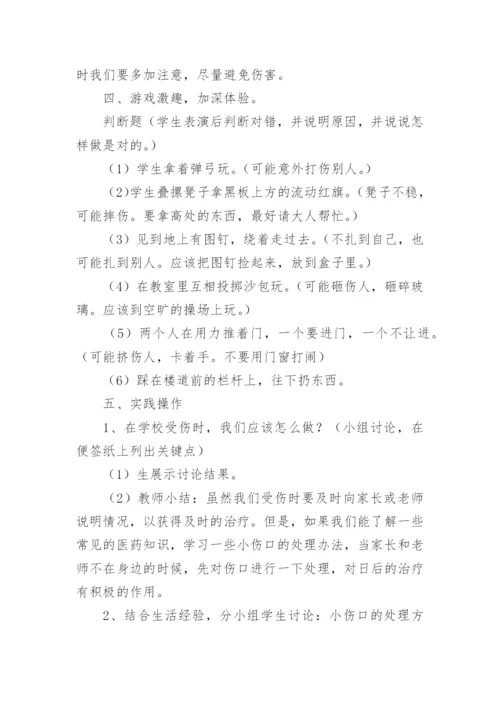 时我们要多加注意，尽量避免伤害。

四、游戏激趣，加深体验。

判断题（学生表演后判断对错，并说明原因，并说说怎样做是对的。）

（1）学生拿着弹弓玩。（可能意外打伤别人。）

（2）学生叠摞凳子拿黑板上方的流动红旗。（凳子不稳，可能摔伤。要拿高处的东西，最好请大人帮忙。）

（3）见到地上有图钉，绕着走过去。（不扎到自己，也可能扎到别人。应该把图钉捡起来，放到盒子里。）

（4）在教室里互相投掷沙包玩。（可能砸伤人，砸碎玻璃。应该到空旷的操场上玩。）

（5）两个人在用力推着门，一个要进门，一个不让进。（可能挤伤人，卡着手。不要用门窗打闹）

（6）踩在楼道前的栏杆上，往下扔东西。

五、实践操作

1、在学校受伤时，我们应该怎么做？（小组讨论，在便签纸上列出关键点）

（1）生展示讨论结果。

（2）教师小结：虽然我们受伤时要及时向家长或老师说明情况，以获得及时的治疗。但是，如果我们能了解一些常见的医药知识，学习一些小伤口的处理办法，当家长和老师不在身边的时候，先对伤口进行一下处理，对日后的治疗有积极的作用。

2、结合生活经验，分小组学生讨论：小伤口的处理方